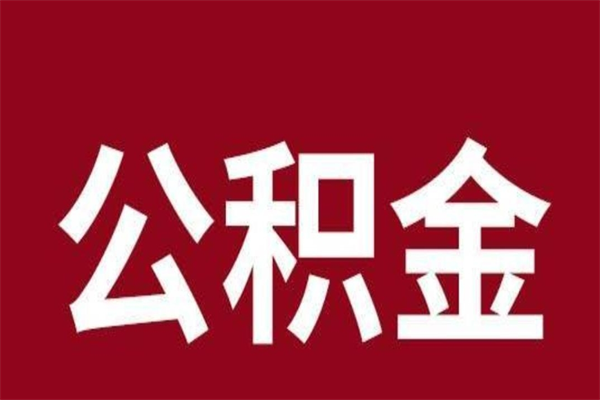 公积金